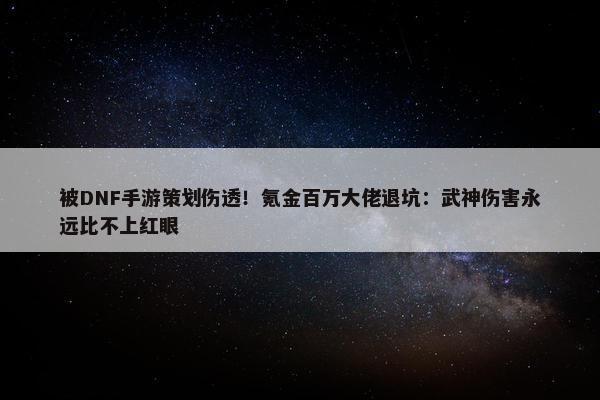 被DNF手游策划伤透！氪金百万大佬退坑：武神伤害永远比不上红眼